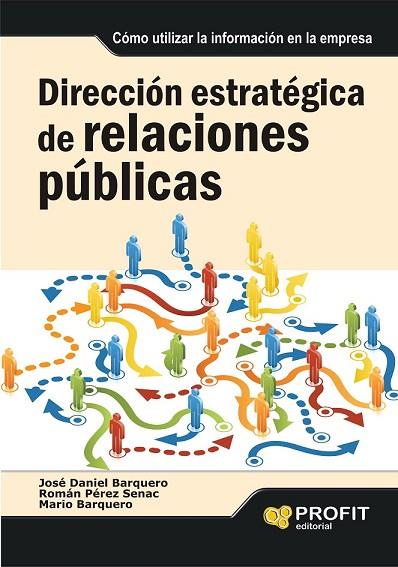 Cómo utilizar la información en la empresa

Dirección estratégica de relaciones públicas

José Daniel Barquero
Román Pérez Senac
Mario Barquero

PROFIT
editorial